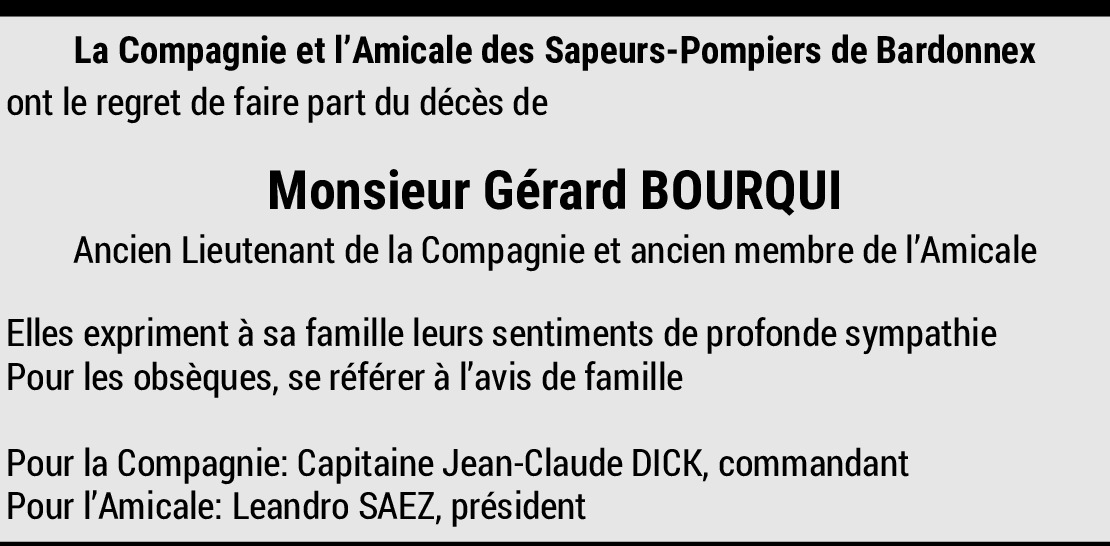 La Compagnie et l'Amicale des Sapeurs-Pompiers de Bardonnex
ont le regret de faire part du décès de

Monsieur Gérard BOURQUI

Ancien Lieutenant de la Compagnie et ancien membre de l'Amicale

Elles expriment à sa famille leurs sentiments de profonde sympathie
Pour les obsèques, se référer à l'avis de famille

Pour la Compagnie: Capitaine Jean-Claude DICK, commandant
Pour l'Amicale: Leandro SAEZ, président